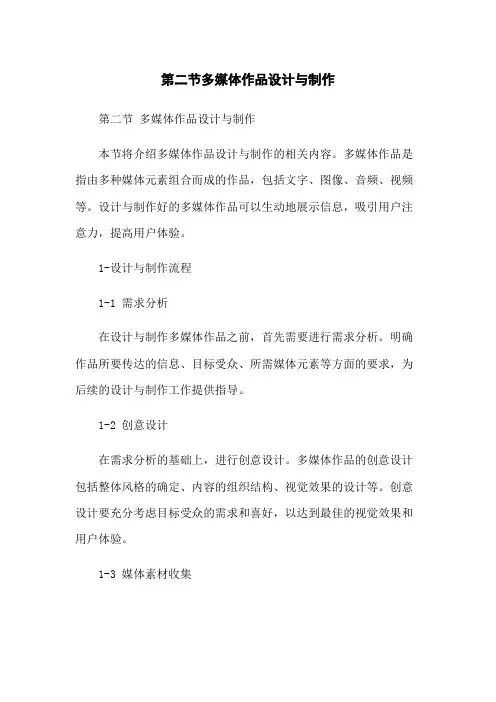 第二节多媒体作品设计与制作

第二节 多媒体作品设计与制作

本节将介绍多媒体作品设计与制作的相关内容。多媒体作品是指由多种媒体元素组合而成的作品，包括文字、图像、音频、视频等。设计与制作好的多媒体作品可以生动地展示信息，吸引用户注意力，提高用户体验。

1-设计与制作流程

1-1 需求分析

在设计与制作多媒体作品之前，首先需要进行需求分析。明确作品所要传达的信息、目标受众、所需媒体元素等方面的要求，为后续的设计与制作工作提供指导。

1-2 创意设计

在需求分析的基础上，进行创意设计。多媒体作品的创意设计包括整体风格的确定、内容的组织结构、视觉效果的设计等。创意设计要充分考虑目标受众的需求和喜好，以达到最佳的视觉效果和用户体验。

1-3 媒体素材收集